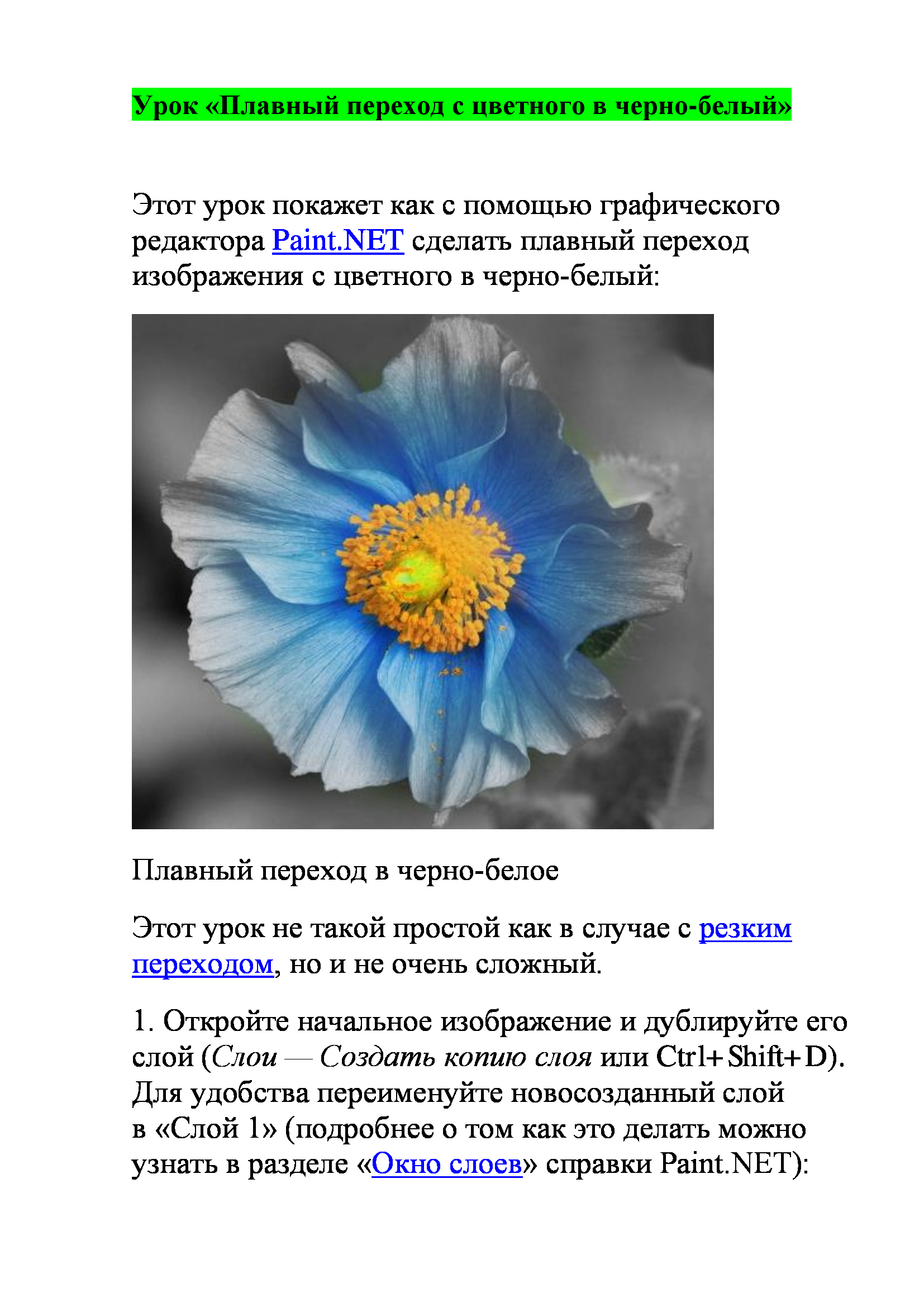 Урок «Плавный переход с цветного в черно-белый»

Этот урок покажет как с помощью графического редактора Paint.NET сделать плавный переход изображения с цветного в черно-белый:

Плавный переход в черно-белое

Этот урок не такой простой как в случае с резким переходом, но и не очень сложный.

1. Откройте начальное изображение и дублируйте его слой (Слои — Создать копию слоя или Ctrl+Shift+D). Для удобства переименуйте новосозданный слой в «Слой 1» (подробнее о том как это делать можно узнать в разделе «Окно слоев» справки Paint.NET):